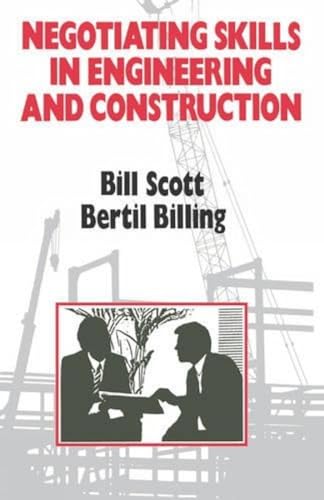 NEGOTIATING SKILLS IN ENGINEERING AND CONSTRUCTION

Bill Scott
Bertil Billing